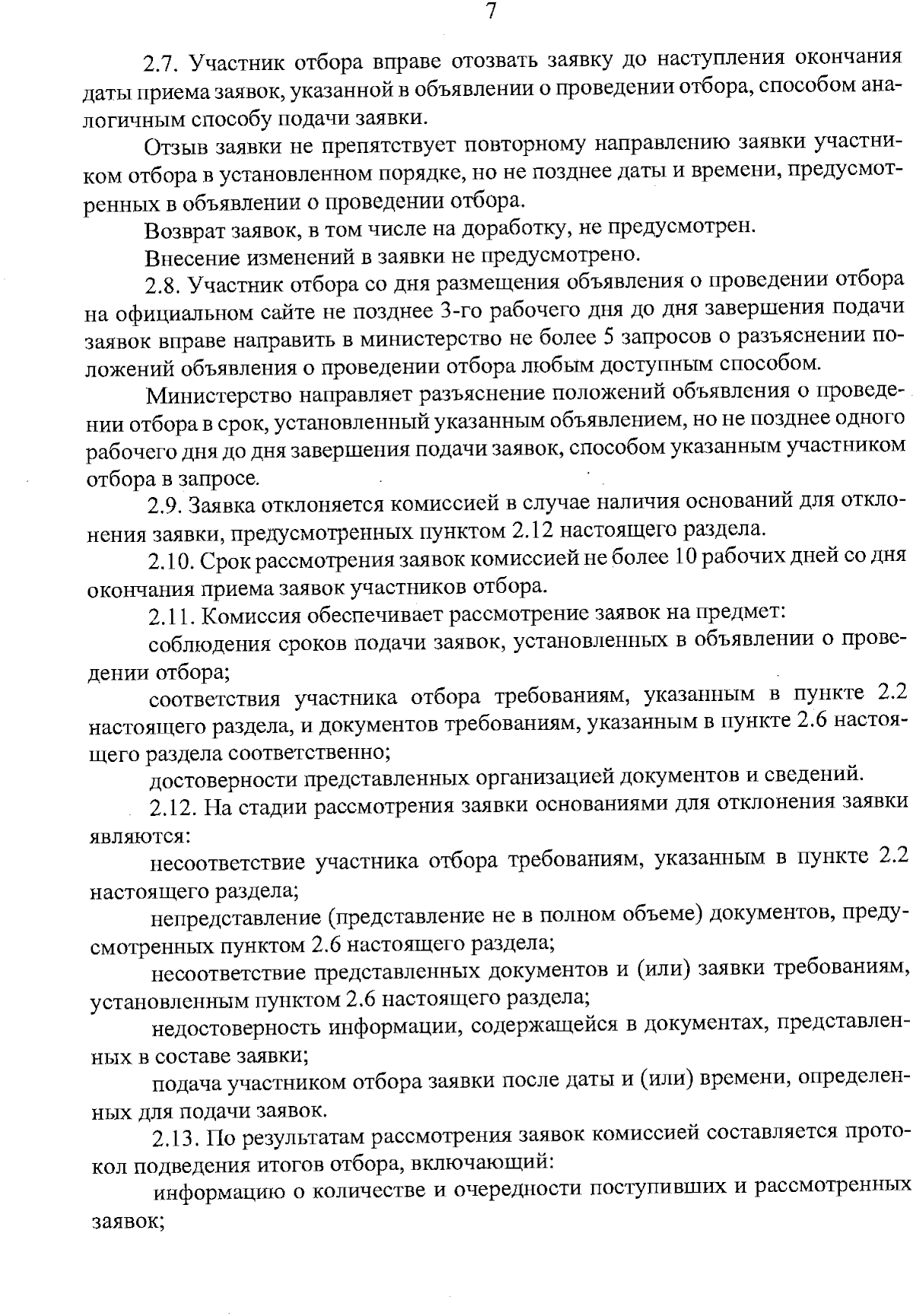 7

2.7. Участник отбора вправе отозвать заявку до наступления окончания даты приема заявок, указанной в объявлении о проведении отбора, способом аналогичным способу подачи заявки.

Отзыв заявки не препятствует повторному направлению заявки участником отбора в установленном порядке, но не позднее даты и времени, предусмотренных в объявлении о проведении отбора.

Возврат заявок, в том числе на доработку, не предусмотрен.

Внесение изменений в заявки не предусмотрено.

2.8. Участник отбора со дня размещения объявления о проведении отбора на официальном сайте не позднее 3-го рабочего дня до дня завершения подачи заявок вправе направить в министерство не более 5 запросов о разъяснении положений объявления о проведении отбора любым доступным способом.

Министерство направляет разъяснение положений объявления о проведении отбора в срок, установленный указанным объявлением, но не позднее одного рабочего дня до дня завершения подачи заявок, способом указанным участником отбора в запросе.

2.9. Заявка отклоняется комиссией в случае наличия оснований для отклонения заявки, предусмотренных пунктом 2.12 настоящего раздела.

2.10. Срок рассмотрения заявок комиссией не более 10 рабочих дней со дня окончания приема заявок участников отбора.

2.11. Комиссия обеспечивает рассмотрение заявок на предмет:

соблюдения сроков подачи заявок, установленных в объявлении о проведении отбора;

соответствия участника отбора требованиям, указанным в пункте 2.2 настоящего раздела, и документов требованиям, указанным в пункте 2.6 настоящего раздела соответственно;

достоверности представленных организацией документов и сведений.

2.12. На стадии рассмотрения заявки основаниями для отклонения заявки являются:

несоответствие участника отбора требованиям, указанным в пункте 2.2 настоящего раздела;

непредставление (представление не в полном объеме) документов, предусмотренных пунктом 2.6 настоящего раздела;

несоответствие представленных документов и (или) заявки требованиям, установленным пунктом 2.6 настоящего раздела;

недостоверность информации, содержащейся в документах, представленных в составе заявки;

подача участником отбора заявки после даты и (или) времени, определенных для подачи заявок.

2.13. По результатам рассмотрения заявок комиссией составляется протокол подведения итогов отбора, включающий:

информацию о количестве и очередности поступивших и рассмотренных заявок;